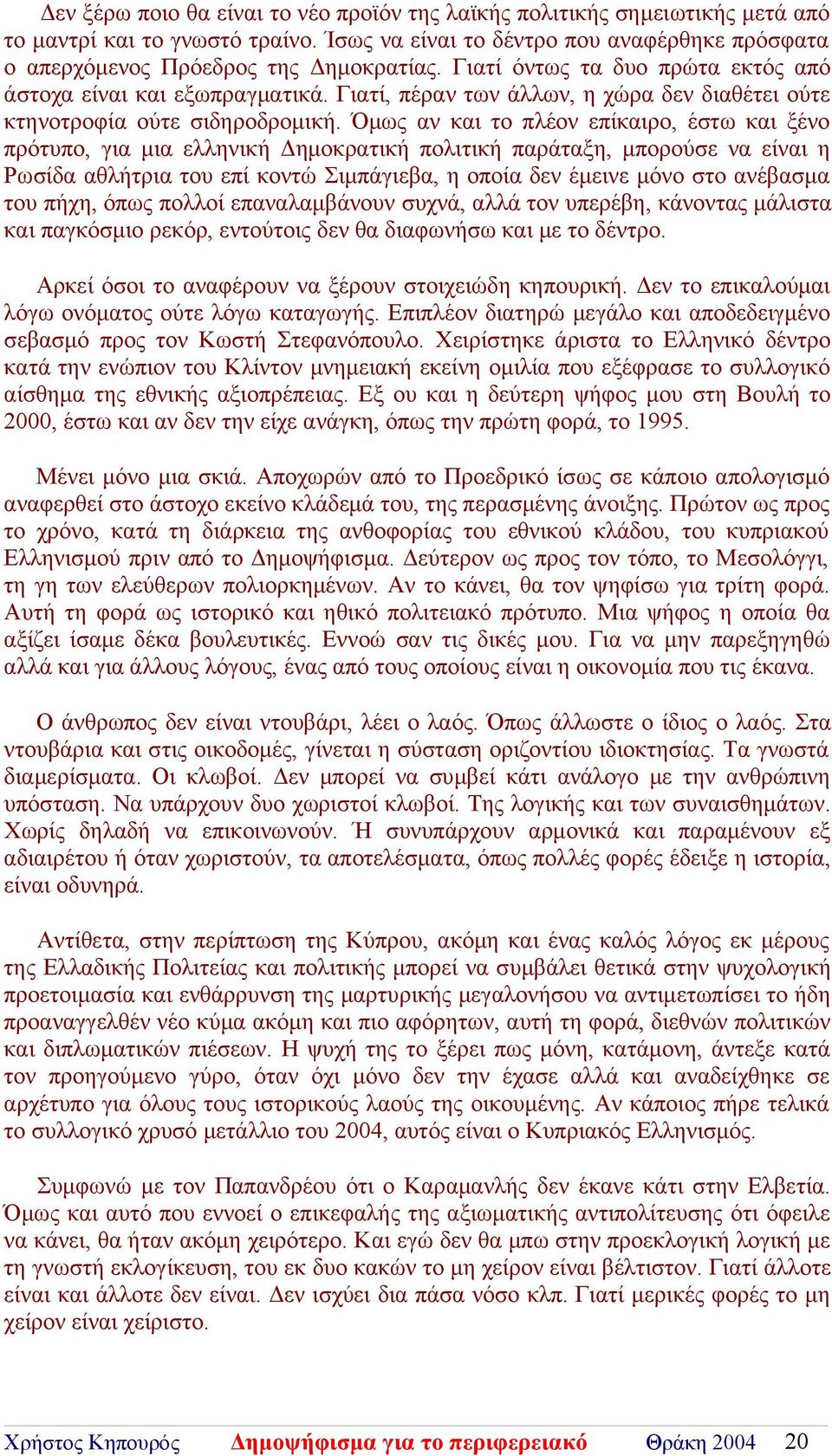 Δεν ξέρω ποιο θα είναι το νέο προϊόν της λαϊκής πολιτικής σημειωτικής μετά από το μαντρί και το γνωστό τραίνο. Ίσως να είναι το δέντρο που αναφέρθηκε πρόσφατα ο απερχόμενος Πρόεδρος της Δημοκρατίας. Γιατί όντως τα δυο πρώτα εκτός από άστοχα είναι και εξωπραγματικά. Γιατί, πέραν των άλλων, η χώρα δεν διαθέτει ούτε κτηνοτροφία ούτε σιδηροδρομική. Όμως αν και το πλέον επίκαιρο, έστω και ξένο πρότυπο, για μια ελληνική Δημοκρατική πολιτική παράταξη, μπορούσε να είναι η Ρωσίδα αθλήτρια του επί κοντώ Σιμπάγιεβα, η οποία δεν έμεινε μόνο στο ανέβασμα του πήχη, όπως πολλοί επαναλαμβάνουν συχνά, αλλά τον υπερέβη, κάνοντας μάλιστα και παγκόσμιο ρεκόρ, εντούτοις δεν θα διαφωνήσω και με το δέντρο.

Αρκεί όσοι το αναφέρουν να ξέρουν στοιχειώδη κηπουρική. Δεν το επικαλούμαι λόγω ονόματος ούτε λόγω καταγωγής. Επιπλέον διατηρώ μεγάλο και αποδεδειγμένο σεβασμό προς τον Κωστή Στεφανόπουλο. Χειρίστηκε άριστα το Ελληνικό δέντρο κατά την ενώπιον του Κλίντον μνημειακή εκείνη ομιλία που εξέφρασε το συλλογικό αίσθημα της εθνικής αξιοπρέπειας. Εξ ου και η δεύτερη ψήφος μου στη Βουλή το 2000, έστω και αν δεν την είχε ανάγκη, όπως την πρώτη φορά, το 1995.

Μένει μόνο μια σκιά. Αποχωρών από το Προεδρικό ίσως σε κάποιο απολογισμό αναφερθεί στο άστοχο εκείνο κλάδεμά του, της περασμένης άνοιξης. Πρώτον ως προς το χρόνο, κατά τη διάρκεια της ανθοφορίας του εθνικού κλάδου, του κυπριακού Ελληνισμού πριν από το Δημοψήφισμα. Δεύτερον ως προς τον τόπο, το Μεσολόγγι, τη γη των ελεύθερων πολιορκημένων. Αν το κάνει, θα τον ψηφίσω για τρίτη φορά. Αυτή τη φορά ως ιστορικό και ηθικό πολιτειακό πρότυπο. Μια ψήφος η οποία θα αξίζει ίσαμε δέκα βουλευτικές. Εννοώ σαν τις δικές μου. Για να μην παρεξηγηθώ αλλά και για άλλους λόγους, ένας από τους οποίους είναι η οικονομία που τις έκανα.

Ο άνθρωπος δεν είναι ντουβάρι, λέει ο λαός. Όπως άλλωστε ο ίδιος ο λαός. Στα ντουβάρια και στις οικοδομές, γίνεται η σύσταση οριζοντίου ιδιοκτησίας. Τα γνωστά διαμερίσματα. Οι κλωβοί. Δεν μπορεί να συμβεί κάτι ανάλογο με την ανθρώπινη υπόσταση. Να υπάρχουν δυο χωριστοί κλωβοί. Της λογικής και των συναισθημάτων. Χωρίς δηλαδή να επικοινωνούν. Ή συνυπάρχουν αρμονικά και παραμένουν εξ αδιαιρέτου ή όταν χωριστούν, τα αποτελέσματα, όπως πολλές φορές έδειξε η ιστορία, είναι οδυνηρά.

Αντίθετα, στην περίπτωση της Κύπρου, ακόμη και ένας καλός λόγος εκ μέρους της Ελλαδικής Πολιτείας και πολιτικής μπορεί να συμβάλει θετικά στην ψυχολογική προετοιμασία και ενθάρρυνση της μαρτυρικής μεγαλονήσου να αντιμετωπίσει το ήδη προαναγγελθέν νέο κύμα ακόμη και πιο αφόρητων, αυτή τη φορά, διεθνών πολιτικών και διπλωματικών πιέσεων. Η ψυχή της το ξέρει πως μόνη, κατάμονη, άντεξε κατά τον προηγούμενο γύρο, όταν όχι μόνο δεν την έχασε αλλά και αναδείχθηκε σε αρχέτυπο για όλους τους ιστορικούς λαούς της οικουμένης. Αν κάποιος πήρε τελικά το συλλογικό χρυσό μετάλλιο του 2004, αυτός είναι ο Κυπριακός Ελληνισμός.

Συμφωνώ με τον Παπανδρέου ότι ο Καραμανλής δεν έκανε κάτι στην Ελβετία. Όμως και αυτό που εννοεί ο επικεφαλής της αξιωματικής αντιπολίτευσης ότι όφειλε να κάνει, θα ήταν ακόμη χειρότερο. Και εγώ δεν θα μπω στην προεκλογική λογική με τη γνωστή εκλογίκευση, του εκ δυο κακών το μη χείρον είναι βέλτιστον. Γιατί άλλοτε είναι και άλλοτε δεν είναι. Δεν ισχύει δια πάσα νόσο κλπ. Γιατί μερικές φορές το μη χείρον είναι χείριστο.

Χρήστος Κηπουρός Δημοψήφισμα για το περιφερειακό Θράκη 2004 20